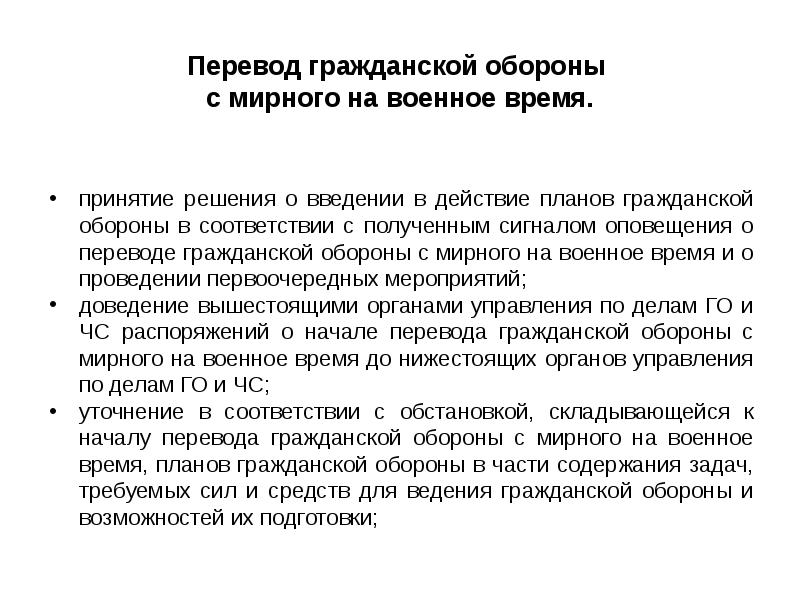 Перевод гражданской обороны с мирного на военное время.

• принятие решения о введении в действие планов гражданской обороны в соответствии с полученным сигналом оповещения о переводе гражданской обороны с мирного на военное время и о проведении первоочередных мероприятий;
• доведение вышестоящими органами управления по делам ГО и ЧС распоряжений о начале перевода гражданской обороны с мирного на военное время до нижестоящих органов управления по делам ГО и ЧС;
• уточнение в соответствии с обстановкой, складывающейся к началу перевода гражданской обороны с мирного на военное время, планов гражданской обороны в части содержания задач, требуемых сил и средств для ведения гражданской обороны и возможностей их подготовки;